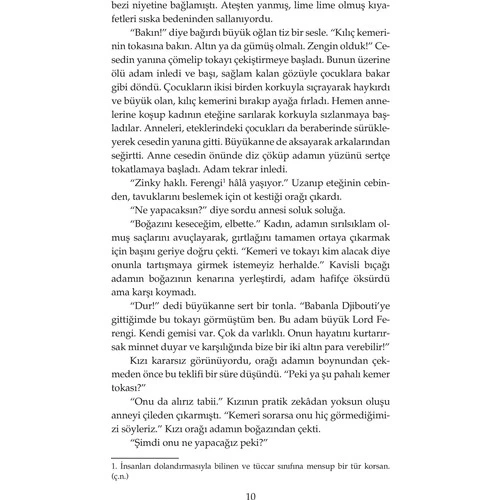 bezi niyetine bağlamıştı. Ateşten yanmış, lime lime olmuş kıyafetleri sıska bedeninden sallanıyordu.

"Bakın!" diye bağırdı büyük oğlan tiz bir sesle. "Kılıç kemerinin tokasına bakın. Altın ya da gümüş olmalı. Zengin olduk!" Cesedin yanına çömelip tokayı çekiştirmeye başladı. Bunun üzerine ölü adam inledi ve başı, sağlam kalan gözüyle çocuklara bakar gibi döndü. Çocukların ikisi birden korkuyla sıçrayarak haykırdı ve büyük olan, kılıç kemerini bırakıp ayağa fırladı. Hemen annelerine koşup kadının eteğine sarılarak korkuyla sızlanmaya başladılar. Anneleri, eteklerindeki çocukları da beraberinde sürükleyerek cesedin yanına gitti. Büyükanne de aksayarak arkalarından seğirtti. Anne cesedin önünde diz çöküp adamın yüzünü sertçe tokatlamaya başladı. Adam tekrar inledi.

"Zinky haklı. Ferengi$^1$ hâlâ yaşıyor." Uzanıp eteğinin cebinden, tavuklarını beslemek için ot kestiği orağı çıkardı.

"Ne yapacaksın?" diye sordu annesi soluk soluğa.

"Boğazını keseceğim, elbette." Kadın, adamın sırılsıklam olmuş saçlarını avuçlayarak, gırtlağını tamamen ortaya çıkarmak için başını geriye doğru çekti. "Kemeri ve tokayı kim alacak diye onunla tartışmaya girmek istemeyiz herhalde." Kavisli bıçağı adamın boğazının kenarına yerleştirdi, adam hafifçe öksürdü ama karşı koymadı.

"Dur!" dedi büyükanne sert bir tonla. "Babanla Djibouti'ye gittiğimde bu tokayı görmüştüm ben. Bu adam büyük Lord Ferengi. Kendi gemisi var. Çok da varlıklı. Onun hayatını kurtarırsak minnet duyar ve karşılığında bize bir iki altın para verebilir!"

Kızı kararsız görünüyordu, orağı adamın boynundan çekmeden önce bu teklifi bir süre düşündü. "Peki ya şu pahalı kemer tokası?"

"Onu da alırız tabii." Kızının pratik zekâdan yoksun oluşu anneyi çileden çıkarmıştı. "Kemeri sorarsa onu hiç görmediğimizi söyleriz." Kızı orağı adamın boğazından çekti.

"Şimdi onu ne yapacağız peki?"

1. İnsanları dolandırmasıyla bilinen ve tüccar sınıfına mensup bir tür korsan. (ç.n.)

10